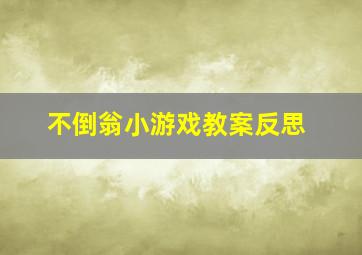 不倒翁小游戏教案反思